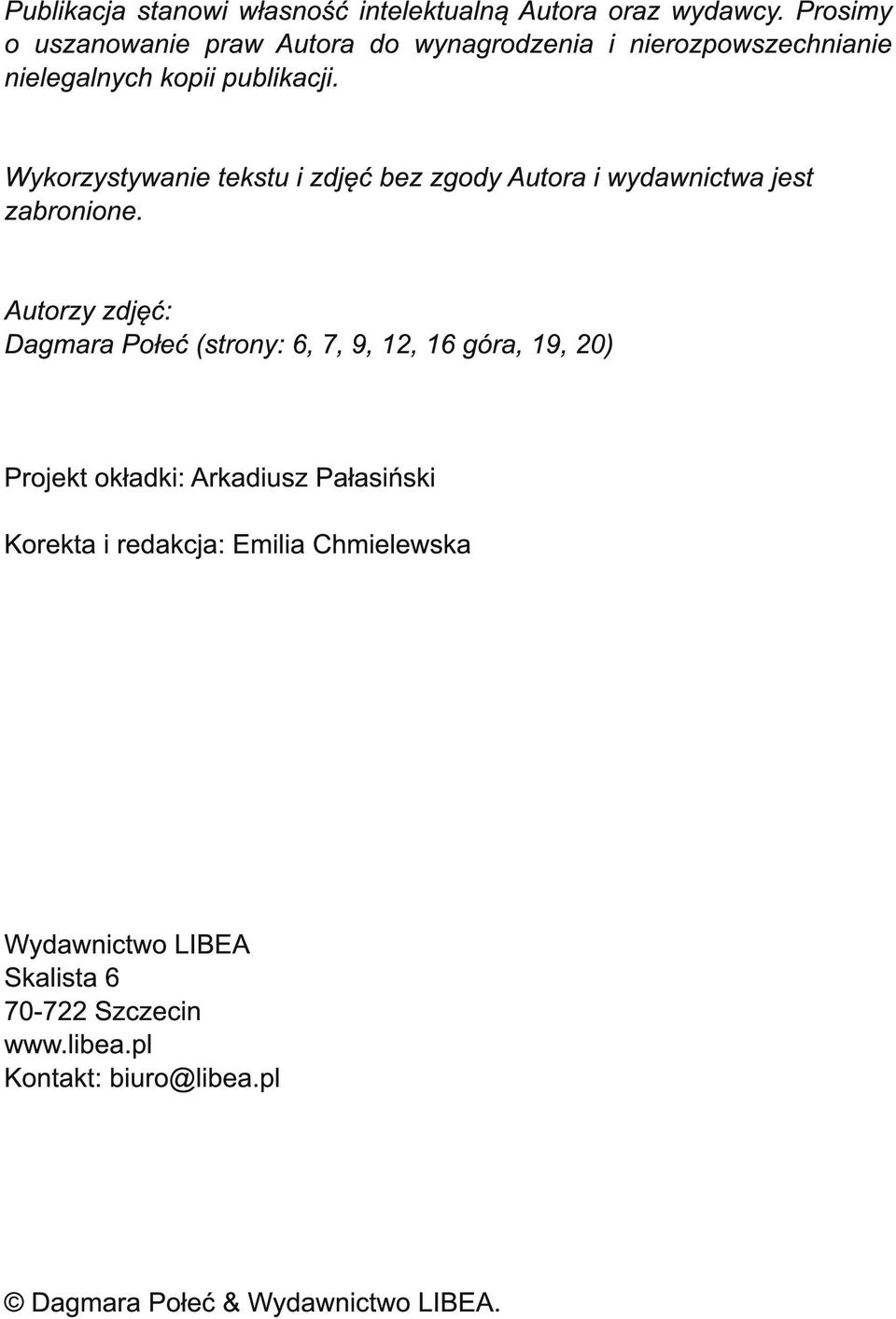 Publikacja stanowi własność intelektualną Autora oraz wydawcy. Prosimy o uszanowanie praw Autora do wynagrodzenia i nierozpowszechnianie nielegalnych kopii publikacji.

Wykorzystywanie tekstu i zdjęć bez zgody Autora i wydawnictwa jest zabronione.

Autorzy zdjęć:
Dagmara Połeć (strony: 6, 7, 9, 12, 16 góra, 19, 20)

Projekt okładki: Arkadiusz Pałasiński

Korekta i redakcja: Emilia Chmielewska

Wydawnictwo LIBEA
Skalista 6
70-722 Szczecin
www.libea.pl
Kontakt: biuro@libea.pl

© Dagmara Połeć & Wydawnictwo LIBEA.